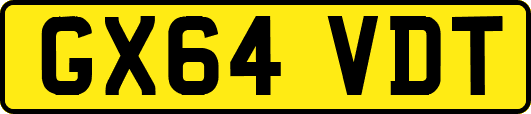 GX64 VDT